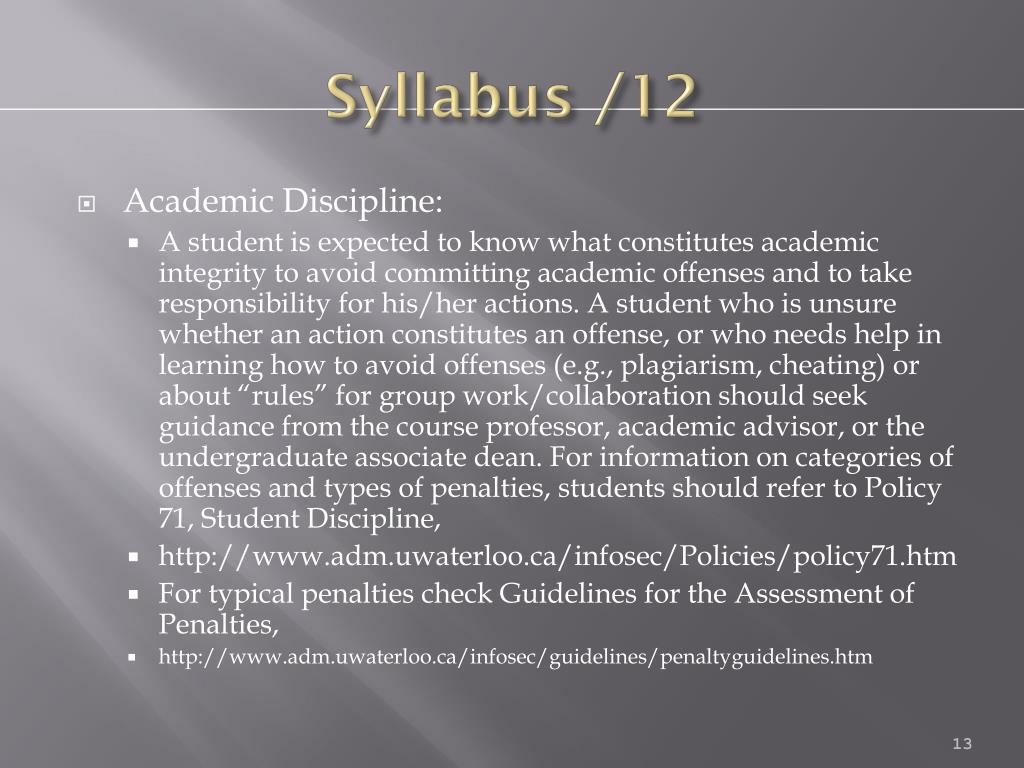 Syllabus /12

Academic Discipline:

A student is expected to know what constitutes academic integrity to avoid committing academic offenses and to take responsibility for his/her actions. A student who is unsure whether an action constitutes an offense, or who needs help in learning how to avoid offenses (e.g., plagiarism, cheating) or about “rules” for group work/collaboration should seek guidance from the course professor, academic advisor, or the undergraduate associate dean. For information on categories of offenses and types of penalties, students should refer to Policy 71, Student Discipline,

http://www.adm.uwaterloo.ca/infosec/Policies/policy71.htm

For typical penalties check Guidelines for the Assessment of Penalties,

http://www.adm.uwaterloo.ca/infosec/guidelines/penaltyguidelines.htm

13